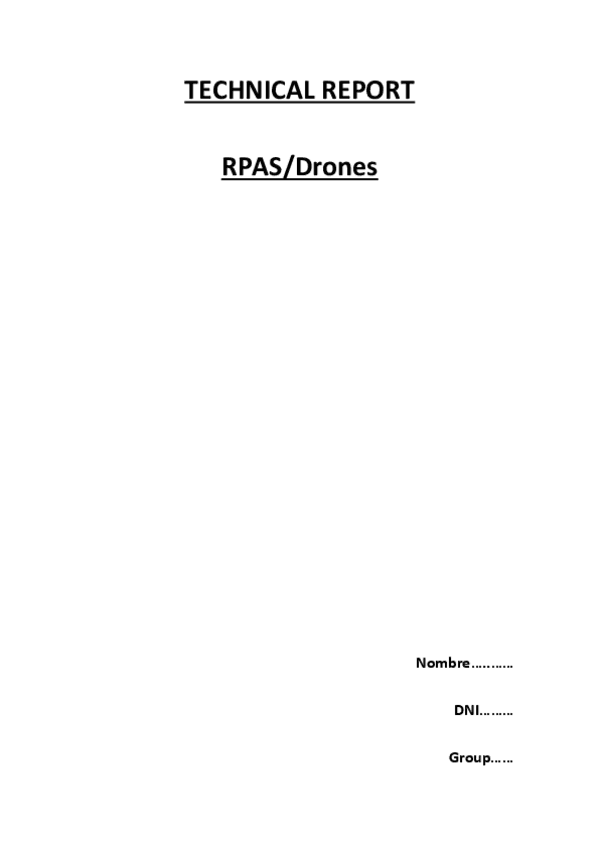 TECHNICAL REPORT

RPAS/Drones

Nombre……….

DNI………

Group……